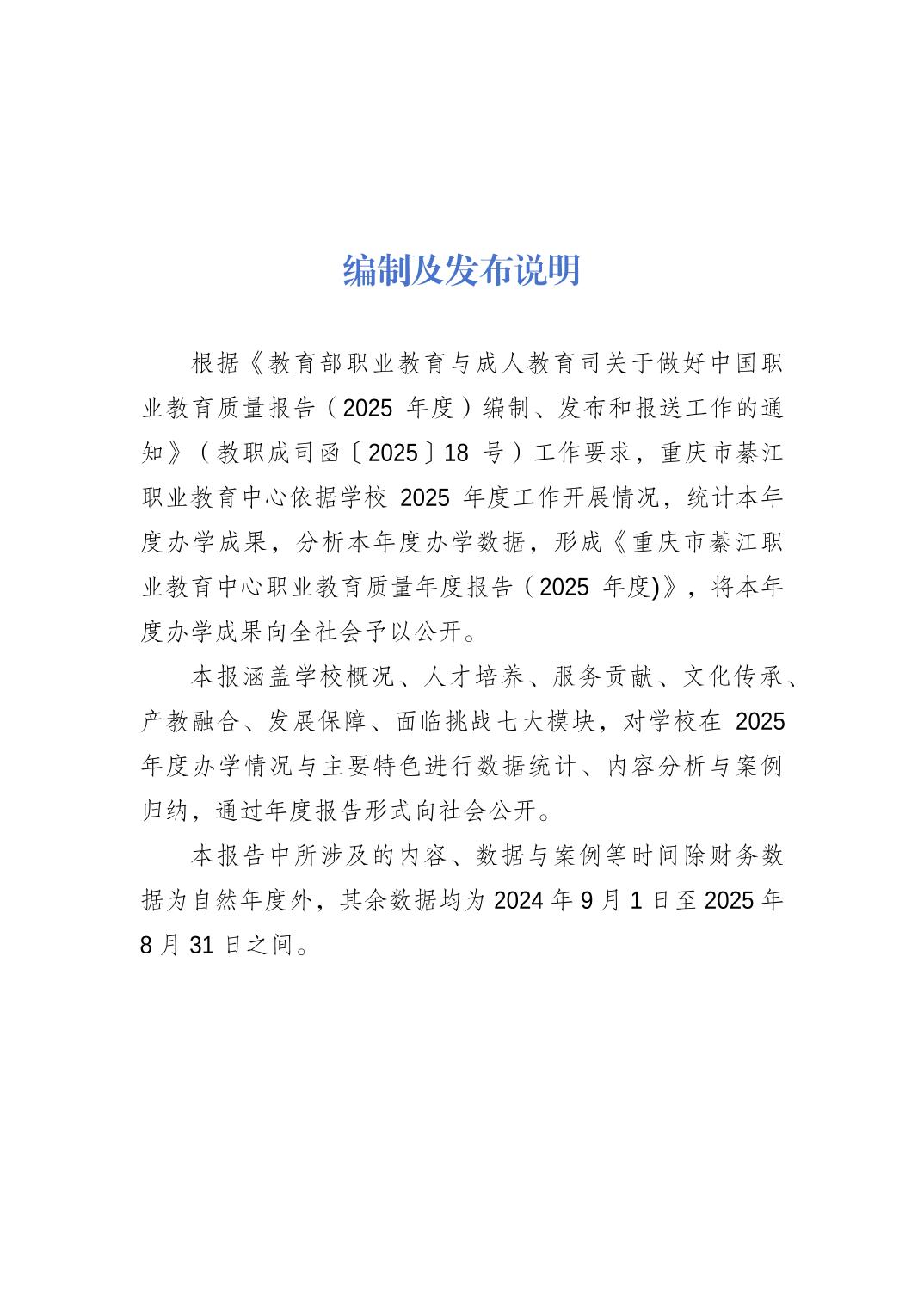 编制及发布说明

根据《教育部职业教育与成人教育司关于做好中国职业教育质量报告（2025 年度）编制、发布和报送工作的通知》（教职成司函〔2025〕18 号）工作要求，重庆市綦江职业教育中心依据学校 2025 年度工作开展情况，统计本年度办学成果，分析本年度办学数据，形成《重庆市綦江职业教育中心职业教育质量年度报告（2025 年度)》，将本年度办学成果向全社会予以公开。

本报涵盖学校概况、人才培养、服务贡献、文化传承、产教融合、发展保障、面临挑战七大模块，对学校在 2025 年度办学情况与主要特色进行数据统计、内容分析与案例归纳，通过年度报告形式向社会公开。

本报告中所涉及的内容、数据与案例等时间除财务数据为自然年度外，其余数据均为 2024 年 9 月 1 日至 2025 年 8 月 31 日之间。